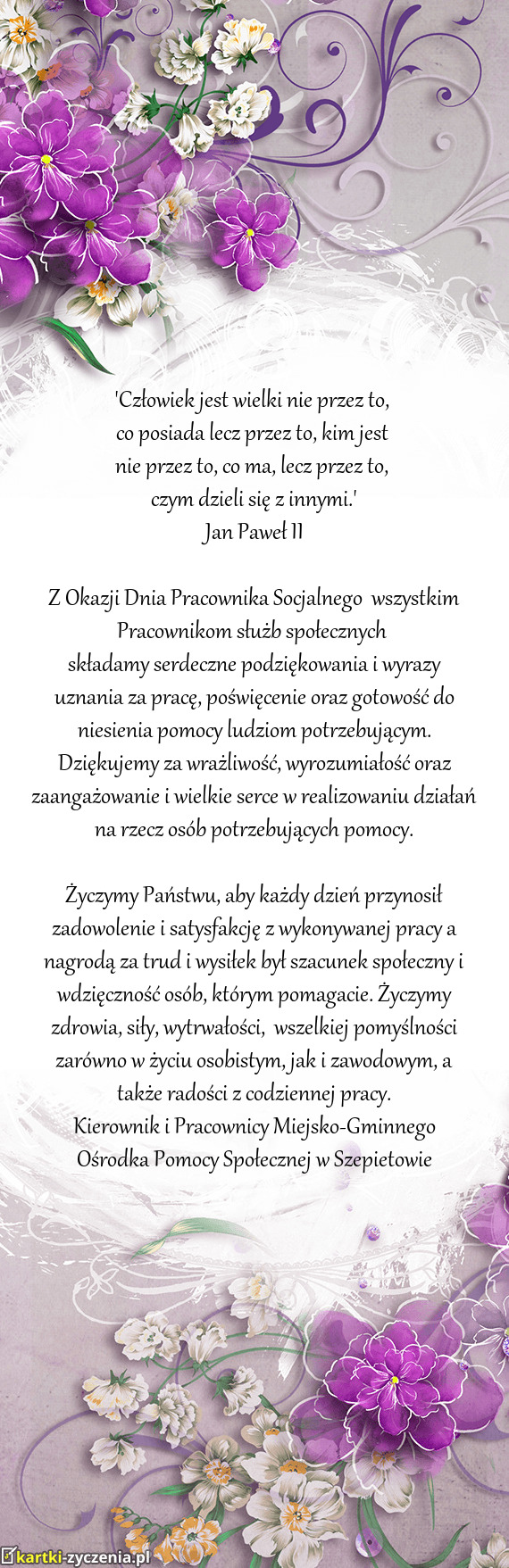 'Człowiek jest wielki nie przez to, co posiada lecz przez to, kim jest nie przez to, co ma, lecz przez to, czym dzieli się z innymi.'
Jan Paweł II

Z Okazji Dnia Pracownika Socjalnego wszystkim Pracownikom służb społecznych składamy serdeczne podziękowania i wyrazy uznania za pracę, poświęcenie oraz gotowość do niesienia pomocy ludziom potrzebującym. Dziękujemy za wrażliwość, wyrozumiałość oraz zaangażowanie i wielkie serce w realizowaniu działań na rzecz osób potrzebujących pomocy.

Życzymy Państwu, aby każdy dzień przynosił zadowolenie i satysfakcję z wykonywanej pracy a nagrodą za trud i wysiłek był szacunek społeczny i wdzięczność osób, którym pomagacie. Życzymy zdrowia, siły, wytrwałości, wszelkiej pomyślności zarówno w życiu osobistym, jak i zawodowym, a także radości z codziennej pracy.
Kierownik i Pracownicy Miejsko-Gminnego Ośrodka Pomocy Społecznej w Szepietowie

kartki-zyczenia.pl